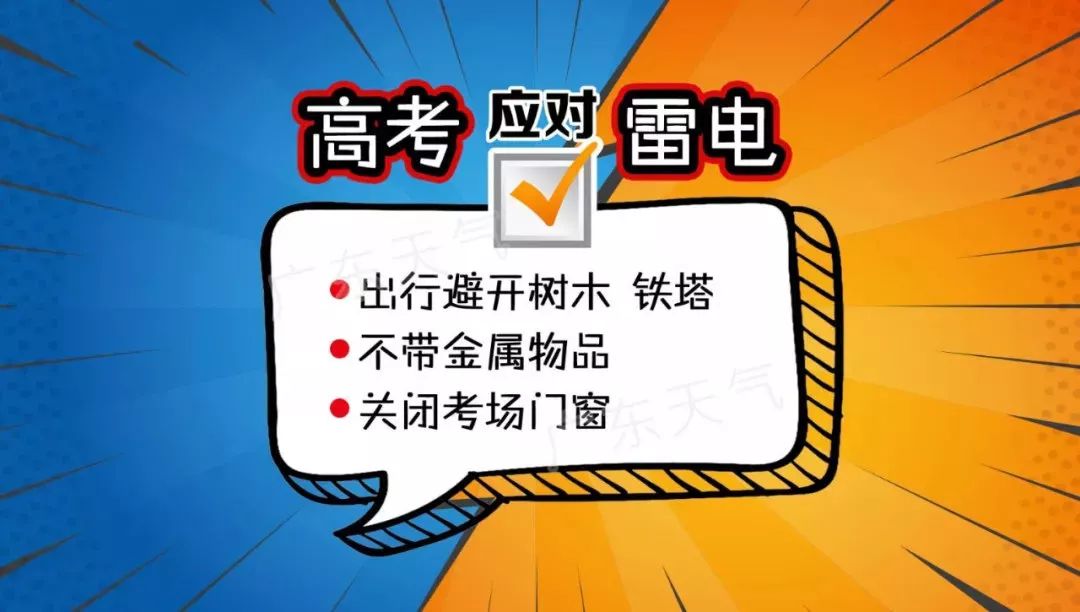 高考 应对 雷电

广东天气

● 出行避开树木 铁塔
● 不带金属物品
● 关闭考场门窗

广东天气